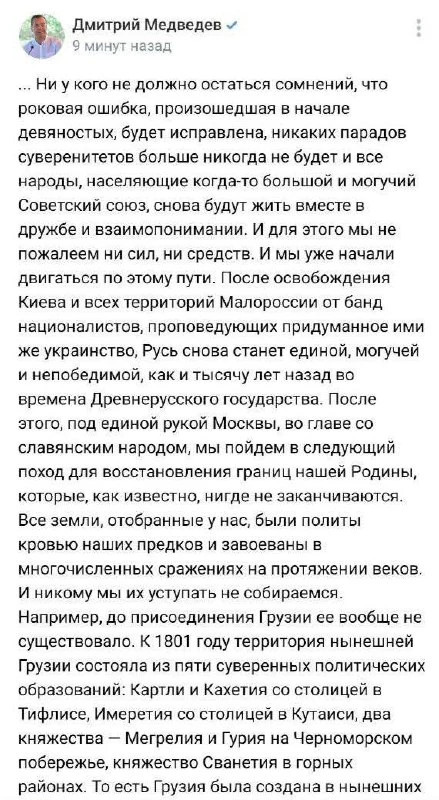 Дмитрий Медведев
9 минут назад

... Ни у кого не должно остаться сомнений, что роковая ошибка, произошедшая в начале девяностых, будет исправлена, никаких парадов суверенитетов больше никогда не будет и все народы, населяющие когда-то большой и могучий Советский союз, снова будут жить вместе в дружбе и взаимопонимании. И для этого мы не пожалеем ни сил, ни средств. И мы уже начали двигаться по этому пути. После освобождения Киева и всех территорий Малороссии от банд националистов, проповедующих придуманное ими же украинство, Русь снова станет единой, могучей и непобедимой, как и тысячу лет назад во времена Древнерусского государства. После этого, под единой рукой Москвы, во главе со славянским народом, мы пойдем в следующий поход для восстановления границ нашей Родины, которые, как известно, нигде не заканчиваются. Все земли, отобранные у нас, были политы кровью наших предков и завоеваны в многочисленных сражениях на протяжении веков. И никому мы их уступать не собираемся. Например, до присоединения Грузии ее вообще не существовало. К 1801 году территория нынешней Грузии состояла из пяти суверенных политических образований: Картли и Кахетия со столицей в Тифлисе, Имеретия со столицей в Кутаиси, два княжества — Мегрелия и Гурия на Черноморском побережье, княжество Сванетия в горных районах. То есть Грузия была создана в нынешних